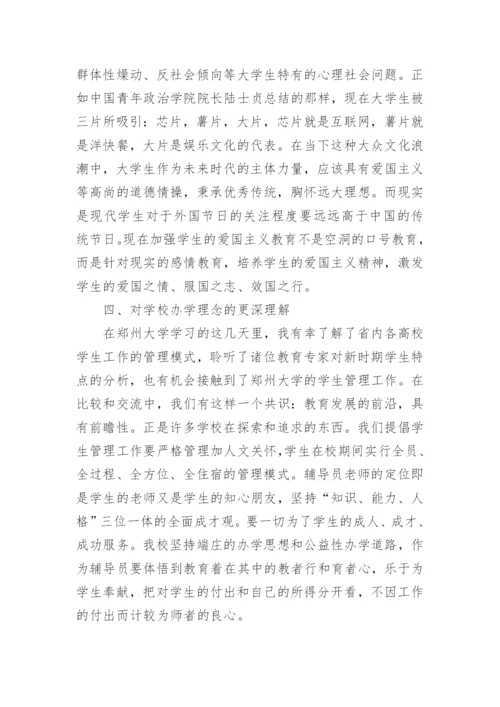 群体性燥动、反社会倾向等大学生特有的心理社会问题。正如中国青年政治学院院长陆士贞总结的那样，现在大学生被三片所吸引：芯片，薯片，大片，芯片就是互联网，薯片就是洋快餐，大片是娱乐文化的代表。在当下这种大众文化浪潮中，大学生作为未来时代的主体力量，应该具有爱国主义等高尚的道德情操，秉承优秀传统，胸怀远大理想。而现实是现代学生对于外国节日的关注程度要远远高于中国的传统节日。现在加强学生的爱国主义教育不是空洞的口号教育，而是针对现实的感情教育，培养学生的爱国主义精神，激发学生的爱国之情、服国之志、效国之行。

四、对学校办学理念的更深理解

在郑州大学学习的这几天里，我有幸了解了省内各高校学生工作的管理模式，聆听了诸位教育专家对新时期学生特点的分析，也有机会接触到了郑州大学的学生管理工作。在比较和交流中，我们有这样一个共识：教育发展的前沿，具有前瞻性。正是许多学校在探索和追求的东西。我们提倡学生管理工作要严格管理加人文关怀，学生在校期间实行全员、全过程、全方位、全住宿的管理模式。辅导员老师的定位即是学生的老师又是学生的知心朋友，坚持“知识、能力、人格”三位一体的全面成才观。要一切为了学生的成人、成才、成功服务。我校坚持端庄的办学思想和公益性办学道路，作为辅导员要体悟到教育着在其中的教者行和育者心，乐于为学生奉献，把对学生的付出和自己的所得分开看，不因工作的付出而计较为师者的良心。